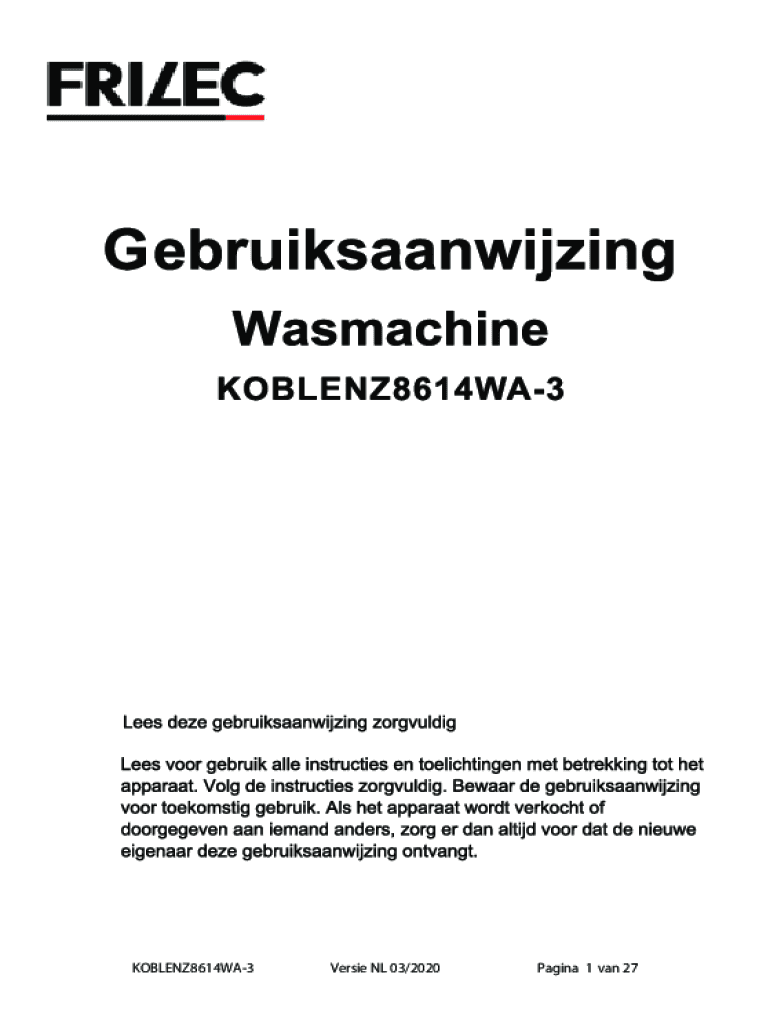 FRILEC

Gebruiksaanwijzing

Wasmachine

KOBLENZ8614WA-3

Lees deze gebruiksaanwijzing zorgvuldig

Lees voor gebruik alle instructies en toelichtingen met betrekking tot het apparaat. Volg de instructies zorgvuldig. Bewaar de gebruiksaanwijzing voor toekomstig gebruik. Als het apparaat wordt verkocht of doorgegeven aan iemand anders, zorg er dan altijd voor dat de nieuwe eigenaar deze gebruiksaanwijzing ontvangt.

KOBLENZ8614WA-3 Versie NL 03/2020 Pagina 1 van 27